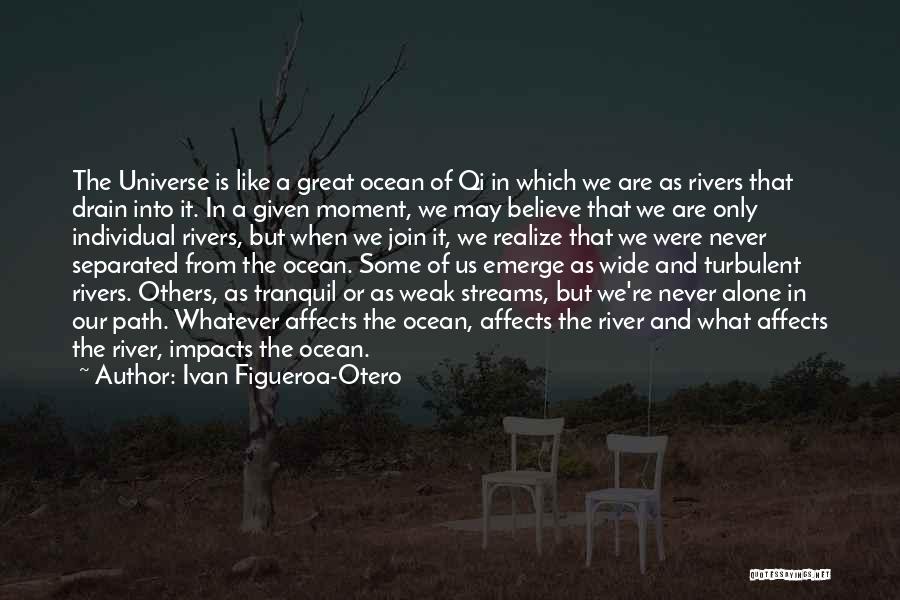 The Universe is like a great ocean of Qi in which we are as rivers that drain into it. In a given moment, we may believe that we are only individual rivers, but when we join it, we realize that we were never separated from the ocean. Some of us emerge as wide and turbulent rivers. Others, as tranquil or as weak streams, but we're never alone in our path. Whatever affects the ocean, affects the river and what affects the river, impacts the ocean.
~ Author: Ivan Figueroa-Otero

QUOTESSAYINGS.NET